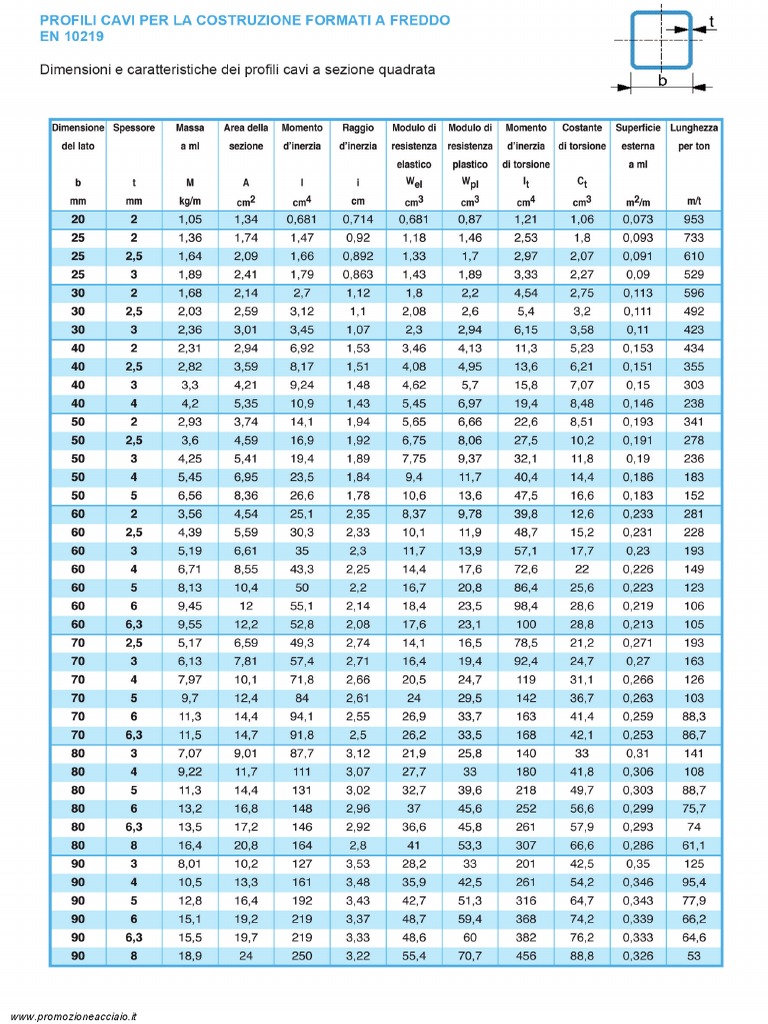 PROFILI CAVI PER LA COSTRUZIONE FORMATI A FREDDO
EN 10219

t
b

Dimensioni e caratteristiche dei profili cavi a sezione quadrata

| Dimensione del lato b mm | Spessore t mm | Massa a ml M kg/m | Area della sezione A $cm^2$ | Momento d'inerzia I $cm^4$ | Raggio d'inerzia i cm | Modulo di resistenza elastico $W_{el}$ $cm^3$ | Modulo di resistenza plastico $W_{pl}$ $cm^3$ | Momento d'inerzia di torsione $I_t$ $cm^4$ | Costante di torsione $C_t$ $cm^3$ | Superficie esterna a ml $m^2/m$ | Lunghezza per ton m/t |
|---|---|---|---|---|---|---|---|---|---|---|---|
| 20 | 2 | 1,05 | 1,34 | 0,681 | 0,714 | 0,681 | 0,87 | 1,21 | 1,06 | 0,073 | 953 |
| 25 | 2 | 1,36 | 1,74 | 1,47 | 0,92 | 1,18 | 1,46 | 2,53 | 1,8 | 0,093 | 733 |
| 25 | 2,5 | 1,64 | 2,09 | 1,66 | 0,892 | 1,33 | 1,7 | 2,97 | 2,07 | 0,091 | 610 |
| 25 | 3 | 1,89 | 2,41 | 1,79 | 0,863 | 1,43 | 1,89 | 3,33 | 2,27 | 0,09 | 529 |
| 30 | 2 | 1,68 | 2,14 | 2,7 | 1,12 | 1,8 | 2,2 | 4,54 | 2,75 | 0,113 | 596 |
| 30 | 2,5 | 2,03 | 2,59 | 3,12 | 1,1 | 2,08 | 2,6 | 5,4 | 3,2 | 0,111 | 492 |
| 30 | 3 | 2,36 | 3,01 | 3,45 | 1,07 | 2,3 | 2,94 | 6,15 | 3,58 | 0,11 | 423 |
| 40 | 2 | 2,31 | 2,94 | 6,92 | 1,53 | 3,46 | 4,13 | 11,3 | 5,23 | 0,153 | 434 |
| 40 | 2,5 | 2,82 | 3,59 | 8,17 | 1,51 | 4,08 | 4,95 | 13,6 | 6,21 | 0,151 | 355 |
| 40 | 3 | 3,3 | 4,21 | 9,24 | 1,48 | 4,62 | 5,7 | 15,8 | 7,07 | 0,15 | 303 |
| 40 | 4 | 4,2 | 5,35 | 10,9 | 1,43 | 5,45 | 6,97 | 19,4 | 8,48 | 0,146 | 238 |
| 50 | 2 | 2,93 | 3,74 | 14,1 | 1,94 | 5,65 | 6,66 | 22,6 | 8,51 | 0,193 | 341 |
| 50 | 2,5 | 3,6 | 4,59 | 16,9 | 1,92 | 6,75 | 8,06 | 27,5 | 10,2 | 0,191 | 278 |
| 50 | 3 | 4,25 | 5,41 | 19,4 | 1,89 | 7,75 | 9,37 | 32,1 | 11,8 | 0,19 | 236 |
| 50 | 4 | 5,45 | 6,95 | 23,5 | 1,84 | 9,4 | 11,7 | 40,4 | 14,4 | 0,186 | 183 |
| 50 | 5 | 6,56 | 8,36 | 26,6 | 1,78 | 10,6 | 13,6 | 47,5 | 16,6 | 0,183 | 152 |
| 60 | 2 | 3,56 | 4,54 | 25,1 | 2,35 | 8,37 | 9,78 | 39,8 | 12,6 | 0,233 | 281 |
| 60 | 2,5 | 4,39 | 5,59 | 30,3 | 2,33 | 10,1 | 11,9 | 48,7 | 15,2 | 0,231 | 228 |
| 60 | 3 | 5,19 | 6,61 | 35 | 2,3 | 11,7 | 13,9 | 57,1 | 17,7 | 0,23 | 193 |
| 60 | 4 | 6,71 | 8,55 | 43,3 | 2,25 | 14,4 | 17,6 | 72,6 | 22 | 0,226 | 149 |
| 60 | 5 | 8,13 | 10,4 | 50 | 2,2 | 16,7 | 20,8 | 86,4 | 25,6 | 0,223 | 123 |
| 60 | 6 | 9,45 | 12 | 55,1 | 2,14 | 18,4 | 23,5 | 98,4 | 28,6 | 0,219 | 106 |
| 60 | 6,3 | 9,55 | 12,2 | 52,8 | 2,08 | 17,6 | 23,1 | 100 | 28,8 | 0,213 | 105 |
| 70 | 2,5 | 5,17 | 6,59 | 49,3 | 2,74 | 14,1 | 16,5 | 78,5 | 21,2 | 0,271 | 193 |
| 70 | 3 | 6,13 | 7,81 | 57,4 | 2,71 | 16,4 | 19,4 | 92,4 | 24,7 | 0,27 | 163 |
| 70 | 4 | 7,97 | 10,1 | 71,8 | 2,66 | 20,5 | 24,7 | 119 | 31,1 | 0,266 | 126 |
| 70 | 5 | 9,7 | 12,4 | 84 | 2,61 | 24 | 29,5 | 142 | 36,7 | 0,263 | 103 |
| 70 | 6 | 11,3 | 14,4 | 94,1 | 2,55 | 26,9 | 33,7 | 163 | 41,4 | 0,259 | 88,3 |
| 70 | 6,3 | 11,5 | 14,7 | 91,8 | 2,5 | 26,2 | 33,5 | 168 | 42,1 | 0,253 | 86,7 |
| 80 | 3 | 7,07 | 9,01 | 87,7 | 3,12 | 21,9 | 25,8 | 140 | 33 | 0,31 | 141 |
| 80 | 4 | 9,22 | 11,7 | 111 | 3,07 | 27,7 | 33 | 180 | 41,8 | 0,306 | 108 |
| 80 | 5 | 11,3 | 14,4 | 131 | 3,02 | 32,7 | 39,6 | 218 | 49,7 | 0,303 | 88,7 |
| 80 | 6 | 13,2 | 16,8 | 148 | 2,96 | 37 | 45,6 | 252 | 56,6 | 0,299 | 75,7 |
| 80 | 6,3 | 13,5 | 17,2 | 146 | 2,92 | 36,6 | 45,8 | 261 | 57,9 | 0,293 | 74 |
| 80 | 8 | 16,4 | 20,8 | 164 | 2,8 | 41 | 53,3 | 307 | 66,6 | 0,286 | 61,1 |
| 90 | 3 | 8,01 | 10,2 | 127 | 3,53 | 28,2 | 33 | 201 | 42,5 | 0,35 | 125 |
| 90 | 4 | 10,5 | 13,3 | 161 | 3,48 | 35,9 | 42,5 | 261 | 54,2 | 0,346 | 95,4 |
| 90 | 5 | 12,8 | 16,4 | 192 | 3,43 | 42,7 | 51,3 | 316 | 64,7 | 0,343 | 77,9 |
| 90 | 6 | 15,1 | 19,2 | 219 | 3,37 | 48,7 | 59,4 | 368 | 74,2 | 0,339 | 66,2 |
| 90 | 6,3 | 15,5 | 19,7 | 219 | 3,33 | 48,6 | 60 | 382 | 76,2 | 0,333 | 64,6 |
| 90 | 8 | 18,9 | 24 | 250 | 3,22 | 55,4 | 70,7 | 456 | 88,8 | 0,326 | 53 |

www.promozioneacciaio.it